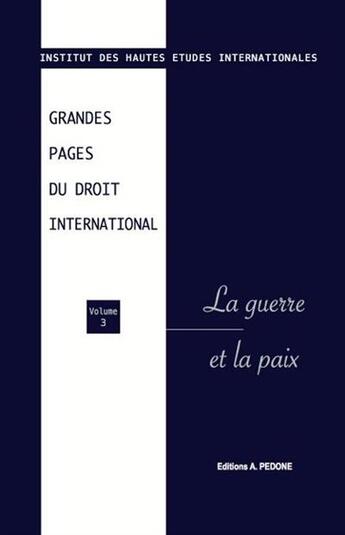 INSTITUT DES HAUTES ETUDES INTERNATIONALES

GRANDES
PAGES
DU DROIT
INTERNATIONAL

Volume
3

La guerre
et la paix

Editions A. PEDONE